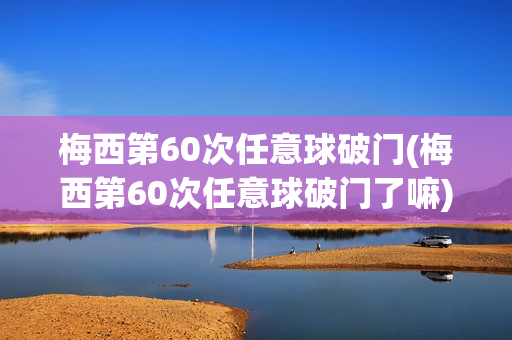 梅西第60次任意球破门(梅西第60次任意球破门了嘛)